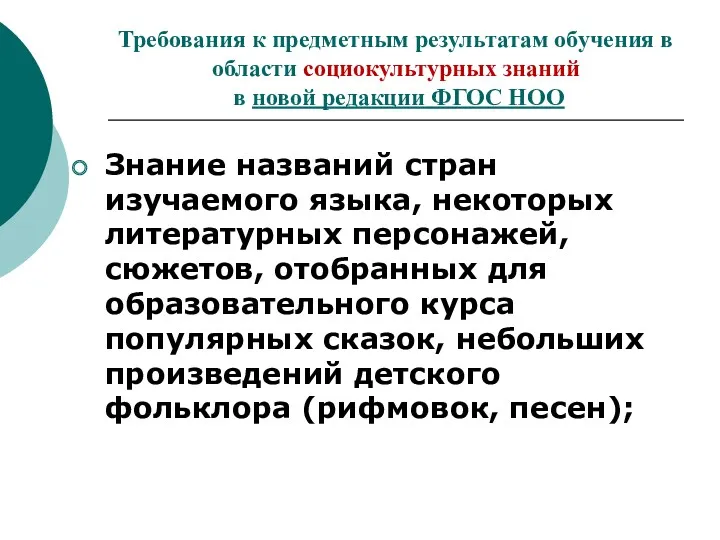 Требования к предметным результатам обучения в области социокультурных знаний
в новой редакции ФГОС НОО

Знание названий стран изучаемого языка, некоторых литературных персонажей, сюжетов, отобранных для образовательного курса популярных сказок, небольших произведений детского фольклора (рифмовок, песен);